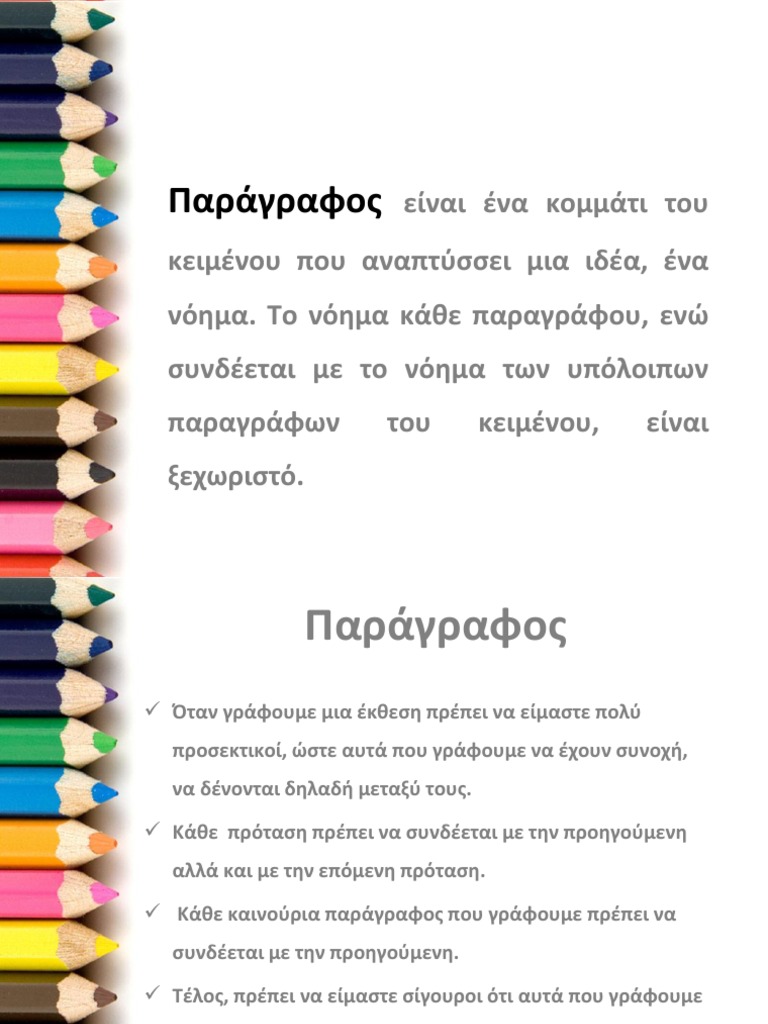 Παράγραφος είναι ένα κομμάτι του κειμένου που αναπτύσσει μια ιδέα, ένα νόημα. Το νόημα κάθε παραγράφου, ενώ συνδέεται με το νόημα των υπόλοιπων παραγράφων του κειμένου, είναι ξεχωριστό.

Παράγραφος

✓ Όταν γράφουμε μια έκθεση πρέπει να είμαστε πολύ προσεκτικοί, ώστε αυτά που γράφουμε να έχουν συνοχή, να δένονται δηλαδή μεταξύ τους.

✓ Κάθε πρόταση πρέπει να συνδέεται με την προηγούμενη αλλά και με την επόμενη πρόταση.

✓ Κάθε καινούρια παράγραφος που γράφουμε πρέπει να συνδέεται με την προηγούμενη.

✓ Τέλος, πρέπει να είμαστε σίγουροι ότι αυτά που γράφουμε